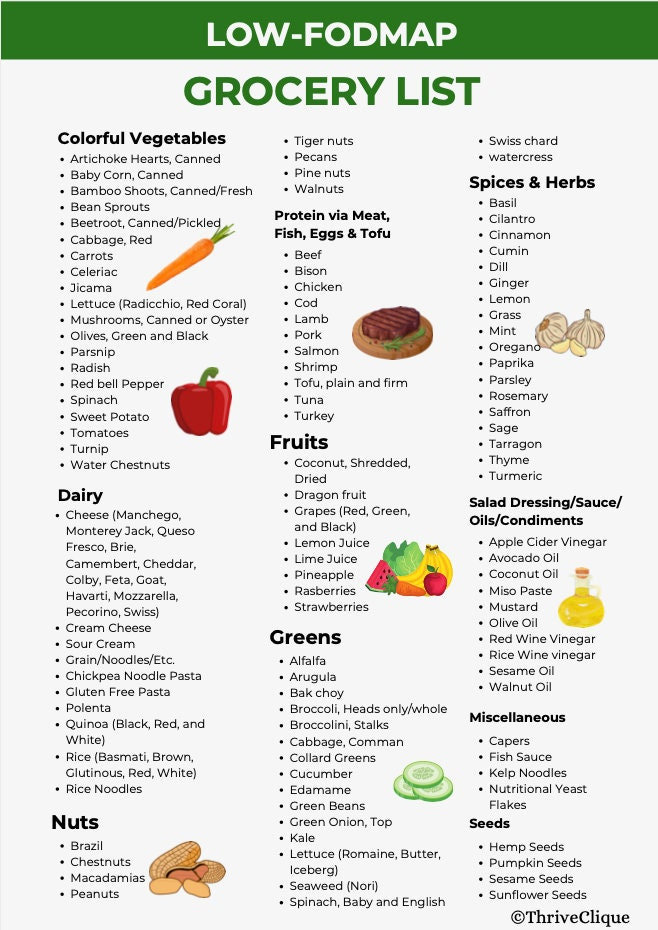 LOW-FODMAP

GROCERY LIST

Colorful Vegetables
- Artichoke Hearts, Canned
- Baby Corn, Canned
- Bamboo Shoots, Canned/Fresh
- Bean Sprouts
- Beetroot, Canned/Pickled
- Cabbage, Red
- Carrots
- Celeriac
- Jicama
- Lettuce (Radicchio, Red Coral)
- Mushrooms, Canned or Oyster
- Olives, Green and Black
- Parsnip
- Radish
- Red bell Pepper
- Spinach
- Sweet Potato
- Tomatoes
- Turnip
- Water Chestnuts

Dairy
- Cheese (Manchego, Monterey Jack, Queso Fresco, Brie, Camembert, Cheddar, Colby, Feta, Goat, Havarti, Mozzarella, Pecorino, Swiss)
- Cream Cheese
- Sour Cream
- Grain/Noodles/Etc.
- Chickpea Noodle Pasta
- Gluten Free Pasta
- Polenta
- Quinoa (Black, Red, and White)
- Rice (Basmati, Brown, Glutinous, Red, White)
- Rice Noodles

Nuts
- Brazil
- Chestnuts
- Macadamias
- Peanuts
- Tiger nuts
- Pecans
- Pine nuts
- Walnuts

Protein via Meat, Fish, Eggs & Tofu
- Beef
- Bison
- Chicken
- Cod
- Lamb
- Pork
- Salmon
- Shrimp
- Tofu, plain and firm
- Tuna
- Turkey

Fruits
- Coconut, Shredded, Dried
- Dragon fruit
- Grapes (Red, Green, and Black)
- Lemon Juice
- Lime Juice
- Pineapple
- Rasberries
- Strawberries

Greens
- Alfalfa
- Arugula
- Bak choy
- Broccoli, Heads only/whole
- Broccolini, Stalks
- Cabbage, Comman
- Collard Greens
- Cucumber
- Edamame
- Green Beans
- Green Onion, Top
- Kale
- Lettuce (Romaine, Butter, Iceberg)
- Seaweed (Nori)
- Spinach, Baby and English
- Swiss chard
- watercress

Spices & Herbs
- Basil
- Cilantro
- Cinnamon
- Cumin
- Dill
- Ginger
- Lemon
- Grass
- Mint
- Oregano
- Paprika
- Parsley
- Rosemary
- Saffron
- Sage
- Tarragon
- Thyme
- Turmeric

Salad Dressing/Sauce/ Oils/Condiments
- Apple Cider Vinegar
- Avocado Oil
- Coconut Oil
- Miso Paste
- Mustard
- Olive Oil
- Red Wine Vinegar
- Rice Wine vinegar
- Sesame Oil
- Walnut Oil

Miscellaneous
- Capers
- Fish Sauce
- Kelp Noodles
- Nutritional Yeast Flakes

Seeds
- Hemp Seeds
- Pumpkin Seeds
- Sesame Seeds
- Sunflower Seeds

©ThriveClique